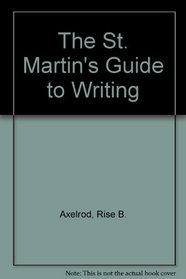 The St. Martin's Guide to Writing

Axelrod, Rise B.

Note: This is not the actual book cover